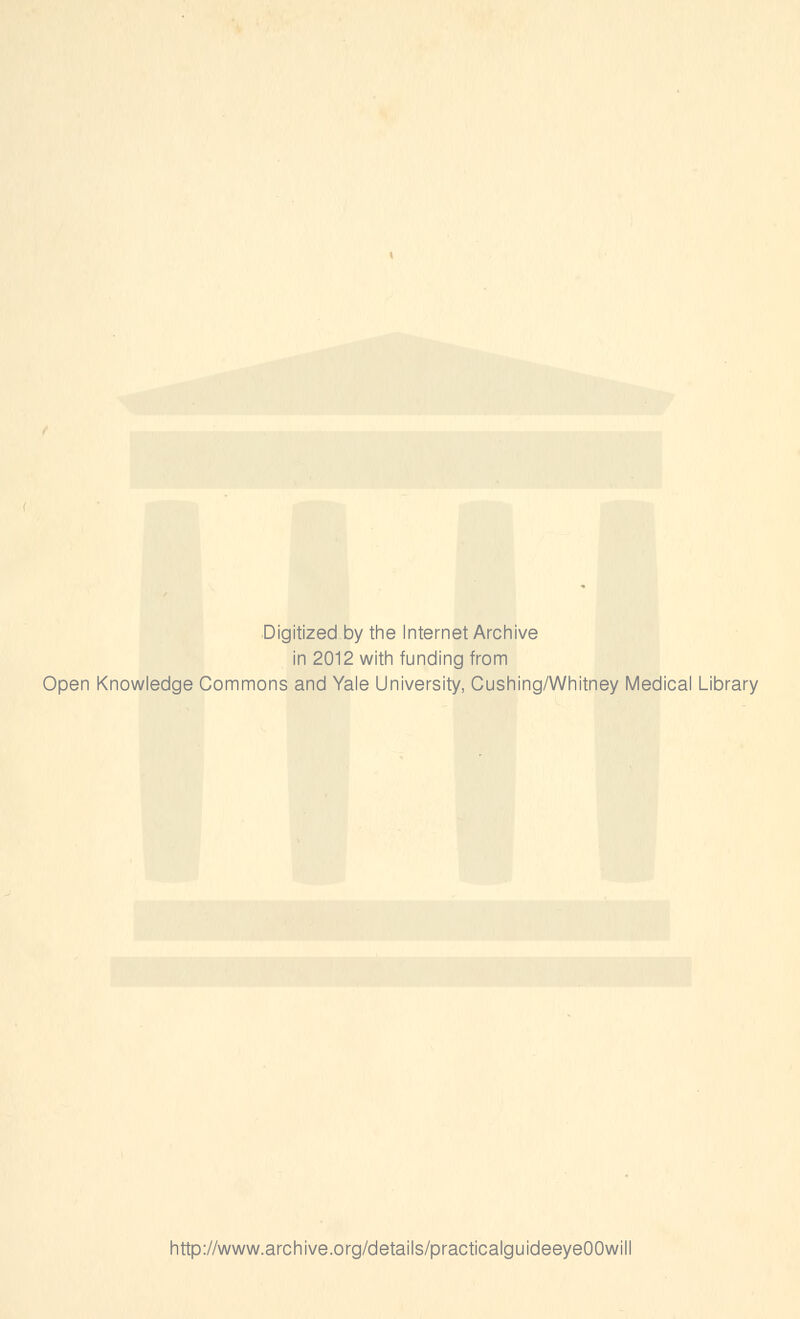 Digitized by the Internet Archive in 2012 with funding from Open Knowledge Commons and Yale University, Cushing/Whitney Medical Library

http://www.archive.org/details/practicalguideeye00will